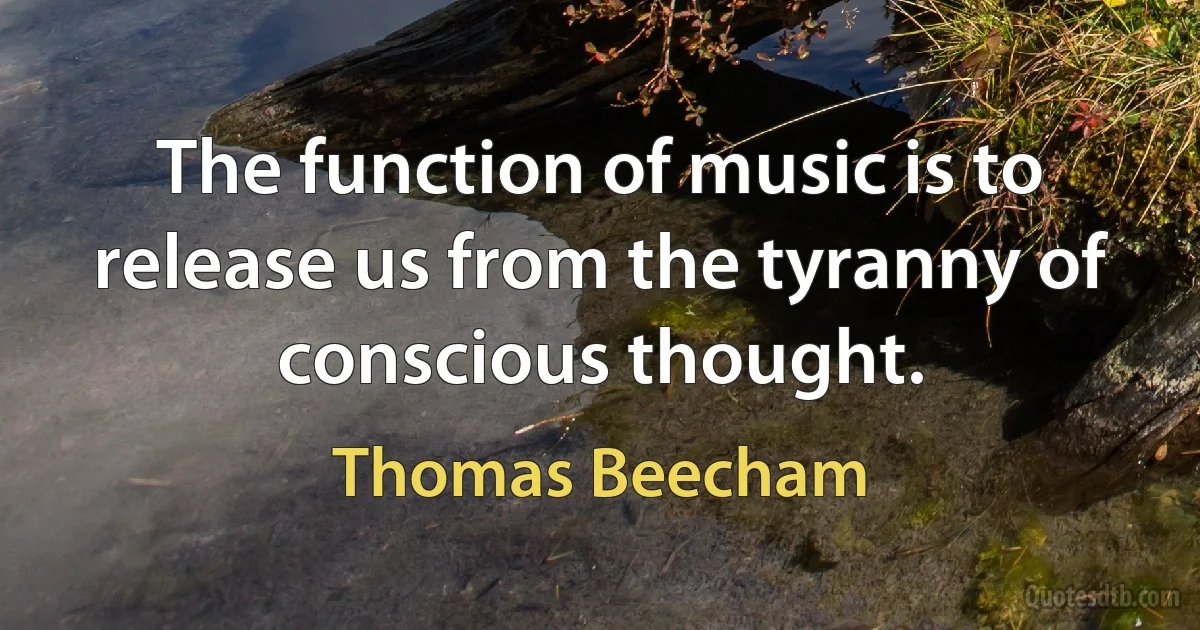 The function of music is to release us from the tyranny of conscious thought.

Thomas Beecham

Quotesdtb.com